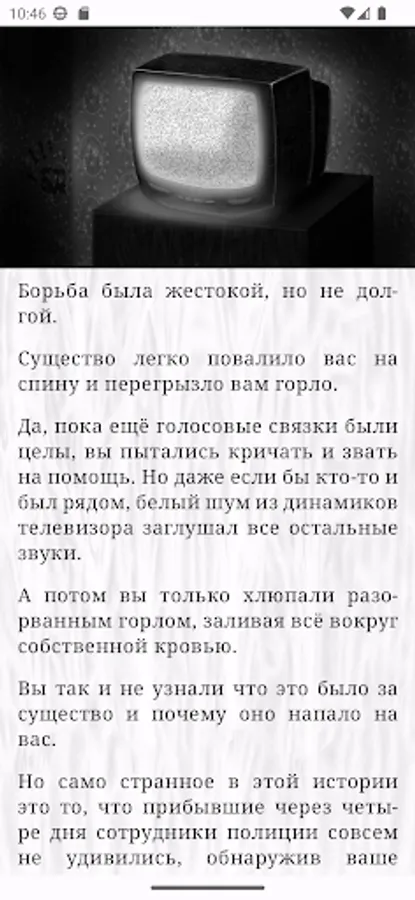 10:46

Борьба была жестокой, но не долгой.

Существо легко повалило вас на спину и перегрызло вам горло.

Да, пока ещё голосовые связки были целы, вы пытались кричать и звать на помощь. Но даже если бы кто-то и был рядом, белый шум из динамиков телевизора заглушал все остальные звуки.

А потом вы только хлюпали разорванным горлом, заливая всё вокруг собственной кровью.

Вы так и не узнали что это было за существо и почему оно напало на вас.

Но само странное в этой истории это то, что прибывшие через четыре дня сотрудники полиции совсем не удивились, обнаружив ваше